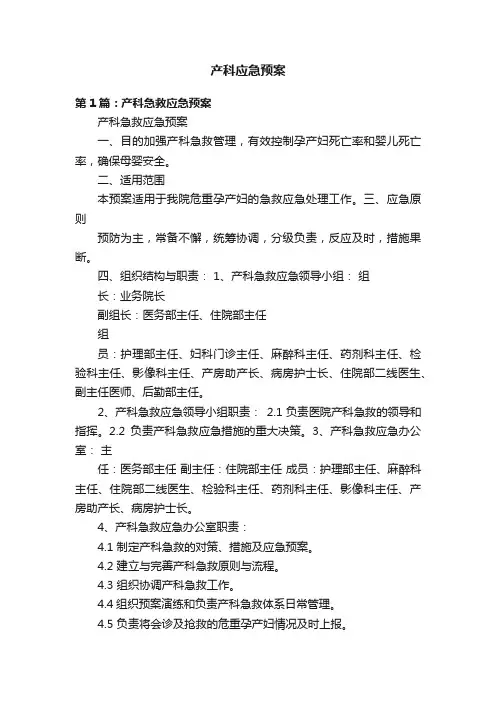 产科应急预案

第1篇：产科急救应急预案

产科急救应急预案

一、目的加强产科急救管理，有效控制孕产妇死亡率和婴儿死亡率，确保母婴安全。

二、适用范围

本预案适用于我院危重孕产妇的急救应急处理工作。三、应急原则

预防为主，常备不懈，统筹协调，分级负责，反应及时，措施果断。

四、组织结构与职责： 1、产科急救应急领导小组： 组

长：业务院长

副组长：医务部主任、住院部主任

组

员：护理部主任、妇科门诊主任、麻醉科主任、药剂科主任、检验科主任、影像科主任、产房助产长、病房护士长、住院部二线医生、副主任医师、后勤部主任。

2、产科急救应急领导小组职责： 2.1 负责医院产科急救的领导和指挥。2.2 负责产科急救应急措施的重大决策。3、产科急救应急办公室： 主

任：医务部主任 副主任：住院部主任 成员：护理部主任、麻醉科主任、住院部二线医生、检验科主任、药剂科主任、影像科主任、产房助产长、病房护士长。

4、产科急救应急办公室职责：

4.1 制定产科急救的对策、措施及应急预案。

4.2 建立与完善产科急救原则与流程。

4.3 组织协调产科急救工作。

4.4 组织预案演练和负责产科急救体系日常管理。

4.5 负责将会诊及抢救的危重孕产妇情况及时上报。